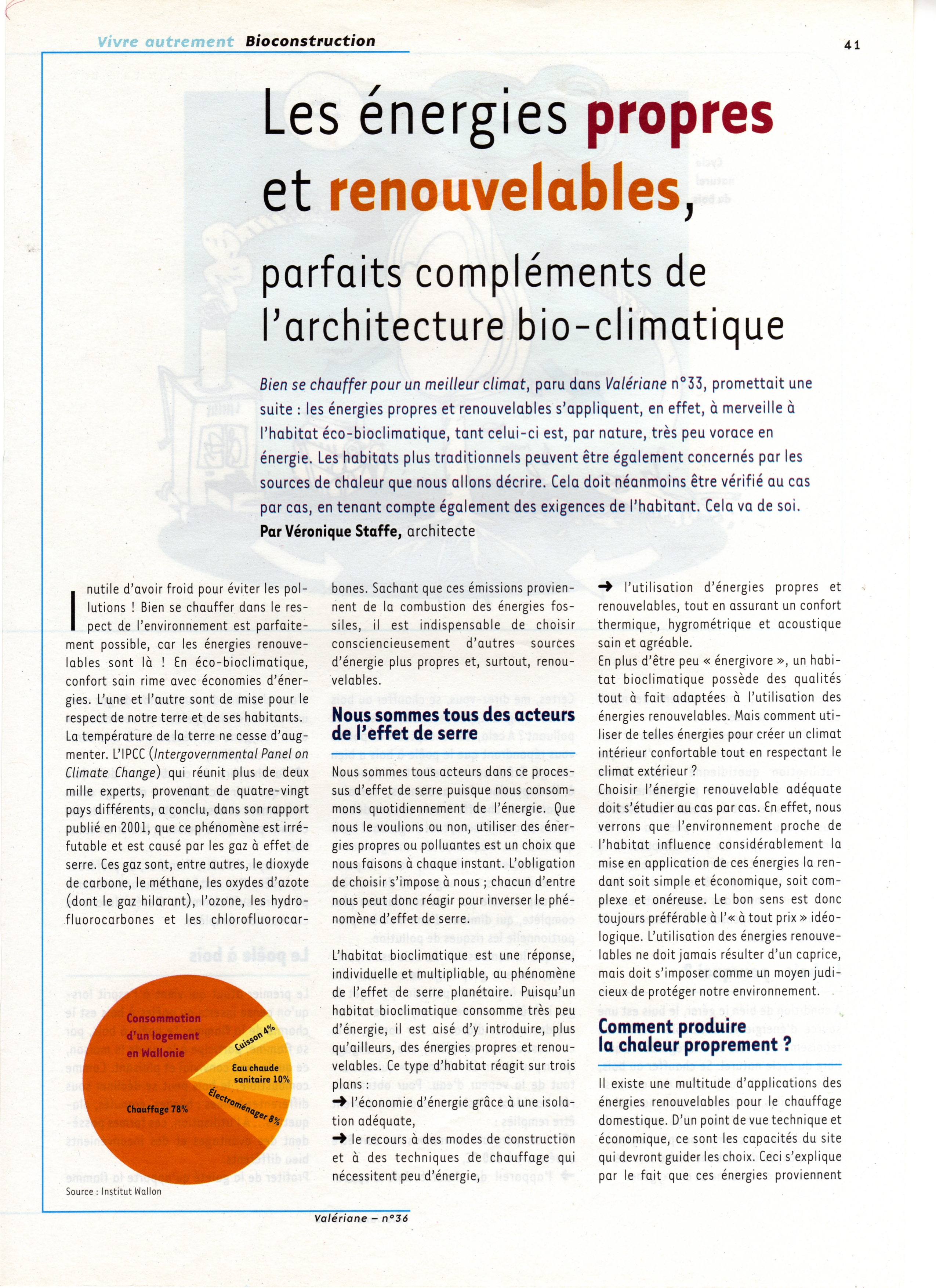 Vivre autrement Bioconstruction

41

Les énergies propres et renouvelables, parfaits compléments de l'architecture bio-climatique

Bien se chauffer pour un meilleur climat, paru dans Valériane n°33, promettait une suite : les énergies propres et renouvelables s'appliquent, en effet, à merveille à l'habitat éco-bioclimatique, tant celui-ci est, par nature, très peu vorace en énergie. Les habitats plus traditionnels peuvent être également concernés par les sources de chaleur que nous allons décrire. Cela doit néanmoins être vérifié au cas par cas, en tenant compte également des exigences de l'habitant. Cela va de soi.

Par Véronique Staffe, architecte

Inutile d'avoir froid pour éviter les pollutions ! Bien se chauffer dans le respect de l'environnement est parfaitement possible, car les énergies renouvelables sont là ! En éco-bioclimatique, confort sain rime avec économies d'énergies. L'une et l'autre sont de mise pour le respect de notre terre et de ses habitants. La température de la terre ne cesse d'augmenter. L'IPCC (Intergovernmental Panel on Climate Change) qui réunit plus de deux mille experts, provenant de quatre-vingt pays différents, a conclu, dans son rapport publié en 2001, que ce phénomène est irréfutable et est causé par les gaz à effet de serre. Ces gaz sont, entre autres, le dioxyde de carbone, le méthane, les oxydes d'azote (dont le gaz hilarant), l'ozone, les hydrofluorocarbones et les chlorofluorocarbones. Sachant que ces émissions proviennent de la combustion des énergies fossiles, il est indispensable de choisir consciencieusement d'autres sources d'énergie plus propres et, surtout, renouvelables.

Consommation d'un logement en Wallonie

Cuisson 4%

Eau chaude sanitaire 10%

Électroménager 8%

Chauffage 78%

Source : Institut Wallon

Nous sommes tous des acteurs de l'effet de serre

Nous sommes tous acteurs dans ce processus d'effet de serre puisque nous consommons quotidiennement de l'énergie. Que nous le voulions ou non, utiliser des énergies propres ou polluantes est un choix que nous faisons à chaque instant. L'obligation de choisir s'impose à nous ; chacun d'entre nous peut donc réagir pour inverser le phénomène d'effet de serre.

L'habitat bioclimatique est une réponse, individuelle et multipliable, au phénomène de l'effet de serre planétaire. Puisqu'un habitat bioclimatique consomme très peu d'énergie, il est aisé d'y introduire, plus qu'ailleurs, des énergies propres et renouvelables. Ce type d'habitat réagit sur trois plans :

➜ l'économie d'énergie grâce à une isolation adéquate,

➜ le recours à des modes de construction et à des techniques de chauffage qui nécessitent peu d'énergie,

➜ l'utilisation d'énergies propres et renouvelables, tout en assurant un confort thermique, hygrométrique et acoustique sain et agréable.

En plus d'être peu « énergivore », un habitat bioclimatique possède des qualités tout à fait adaptées à l'utilisation des énergies renouvelables. Mais comment utiliser de telles énergies pour créer un climat intérieur confortable tout en respectant le climat extérieur ?

Choisir l'énergie renouvelable adéquate doit s'étudier au cas par cas. En effet, nous verrons que l'environnement proche de l'habitat influence considérablement la mise en application de ces énergies la rendant soit simple et économique, soit complexe et onéreuse. Le bon sens est donc toujours préférable à l'« à tout prix » idéologique. L'utilisation des énergies renouvelables ne doit jamais résulter d'un caprice, mais doit s'imposer comme un moyen judicieux de protéger notre environnement.

Comment produire la chaleur proprement ?

Il existe une multitude d'applications des énergies renouvelables pour le chauffage domestique. D'un point de vue technique et économique, ce sont les capacités du site qui devront guider les choix. Ceci s'explique par le fait que ces énergies proviennent

Valériane – n°36